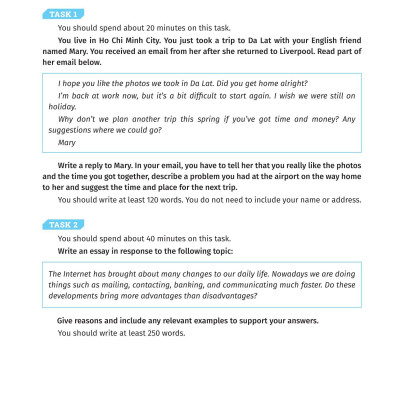 TASK 1

You should spend about 20 minutes on this task.

You live in Ho Chi Minh City. You just took a trip to Da Lat with your English friend named Mary. You received an email from her after she returned to Liverpool. Read part of her email below.

I hope you like the photos we took in Da Lat. Did you get home alright?

I'm back at work now, but it's a bit difficult to start again. I wish we were still on holiday.

Why don't we plan another trip this spring if you've got time and money? Any suggestions where we could go?

Mary

Write a reply to Mary. In your email, you have to tell her that you really like the photos and the time you got together, describe a problem you had at the airport on the way home to her and suggest the time and place for the next trip.

You should write at least 120 words. You do not need to include your name or address.

TASK 2

You should spend about 40 minutes on this task.

Write an essay in response to the following topic:

The Internet has brought about many changes to our daily life. Nowadays we are doing things such as mailing, contacting, banking, and communicating much faster. Do these developments bring more advantages than disadvantages?

Give reasons and include any relevant examples to support your answers.

You should write at least 250 words.